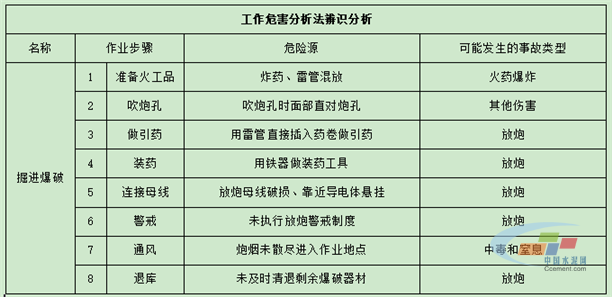 工作危害分析法辨识分析

| 名称 | 作业步骤 | | 危险源 | 可能发生的事故类型 |
|---|---|---|---|---|
| 掘进爆破 | 1 | 准备火工品 | 炸药、雷管混放 | 火药爆炸 |
| | 2 | 吹炮孔 | 吹炮孔时面部直对炮孔 | 其他伤害 |
| | 3 | 做引药 | 用雷管直接插入药卷做引药 | 放炮 |
| | 4 | 装药 | 用铁器做装药工具 | 放炮 |
| | 5 | 连接母线 | 放炮母线破损、靠近导电体悬挂 | 放炮 |
| | 6 | 警戒 | 未执行放炮警戒制度 | 放炮 |
| | 7 | 通风 | 炮烟未散尽进入作业地点 | 中毒和窒息 |
| | 8 | 退库 | 未及时清退剩余爆破器材 | 放炮 |

中国水泥网
Ccement.com